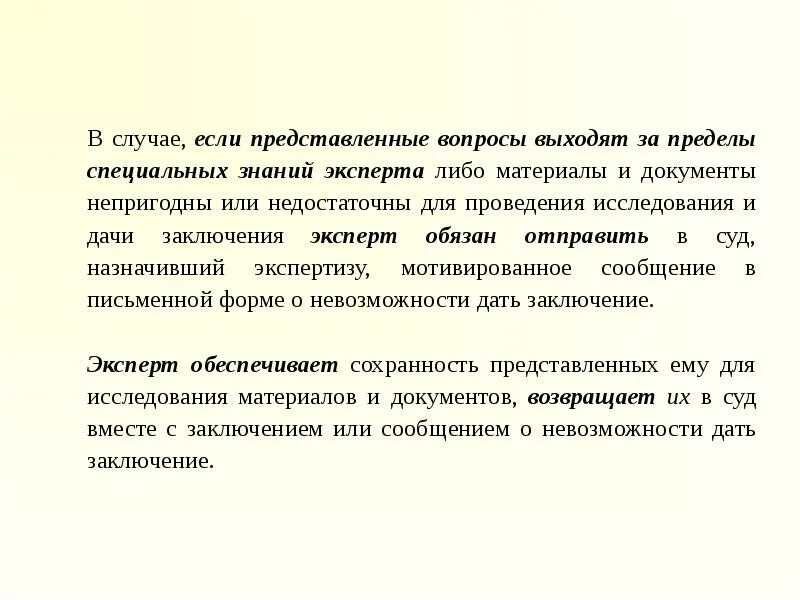 В случае, если представленные вопросы выходят за пределы специальных знаний эксперта либо материалы и документы непригодны или недостаточны для проведения исследования и дачи заключения эксперт обязан отправить в суд, назначивший экспертизу, мотивированное сообщение в письменной форме о невозможности дать заключение.

Эксперт обеспечивает сохранность представленных ему для исследования материалов и документов, возвращает их в суд вместе с заключением или сообщением о невозможности дать заключение.